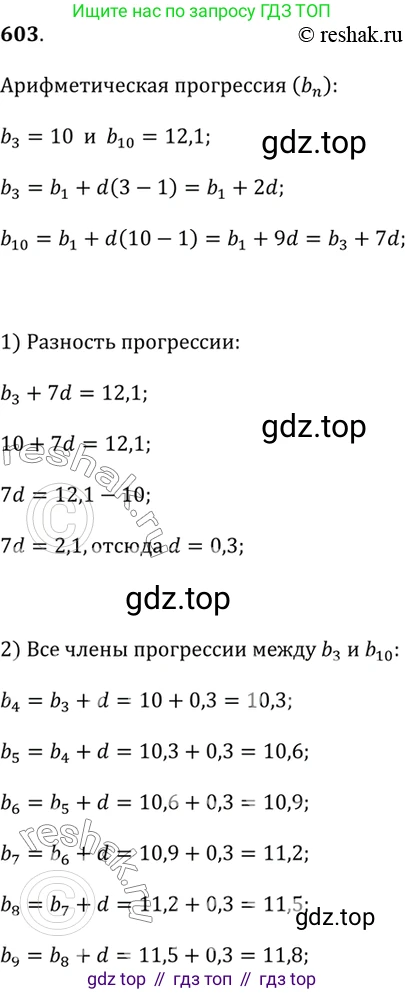 Ищите нас по запросу ГДЗ ТОП

603.

© reshak.ru

Арифметическая прогрессия $(b_n)$:

$b_3 = 10$ и $b_{10} = 12,1$;

$b_3 = b_1 + d(3 - 1) = b_1 + 2d$;

$b_{10} = b_1 + d(10 - 1) = b_1 + 9d = b_3 + 7d$;

1) Разность прогрессии:

$b_3 + 7d = 12,1$;

$10 + 7d = 12,1$;

$7d = 12,1 - 10$;

$7d = 2,1$, отсюда $d = 0,3$;

2) Все члены прогрессии между $b_3$ и $b_{10}$:

$b_4 = b_3 + d = 10 + 0,3 = 10,3$;

$b_5 = b_4 + d = 10,3 + 0,3 = 10,6$;

$b_6 = b_5 + d = 10,6 + 0,3 = 10,9$;

$b_7 = b_6 + d = 10,9 + 0,3 = 11,2$;

$b_8 = b_7 + d = 11,2 + 0,3 = 11,5$;

$b_9 = b_8 + d = 11,5 + 0,3 = 11,8$;

gdz top // гдз топ // гдз top

gdz.top

reshak.ru